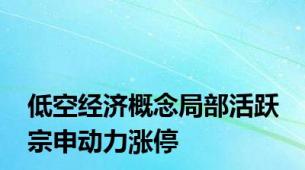 低空经济概念局部活跃
宗申动力涨停